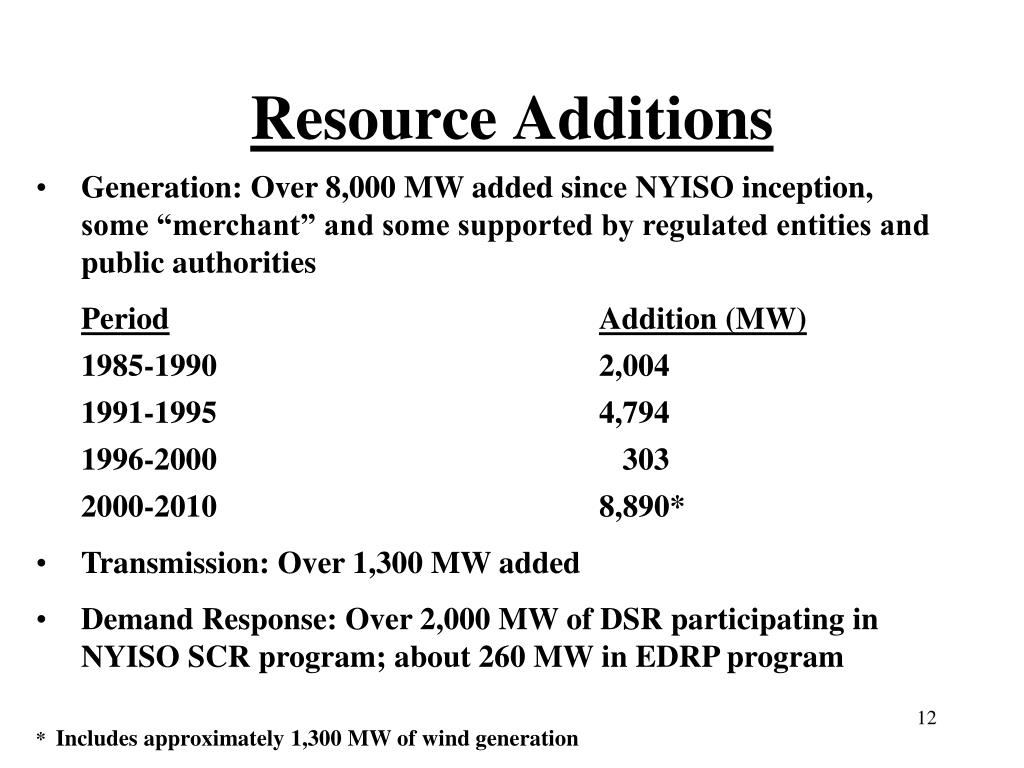 Resource Additions

• Generation: Over 8,000 MW added since NYISO inception, some “merchant” and some supported by regulated entities and public authorities

| Period | Addition (MW) |
|---|---|
| 1985-1990 | 2,004 |
| 1991-1995 | 4,794 |
| 1996-2000 | 303 |
| 2000-2010 | 8,890* |

• Transmission: Over 1,300 MW added

• Demand Response: Over 2,000 MW of DSR participating in NYISO SCR program; about 260 MW in EDRP program

12

* Includes approximately 1,300 MW of wind generation